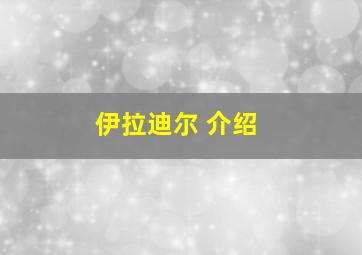 伊拉迪尔 介绍